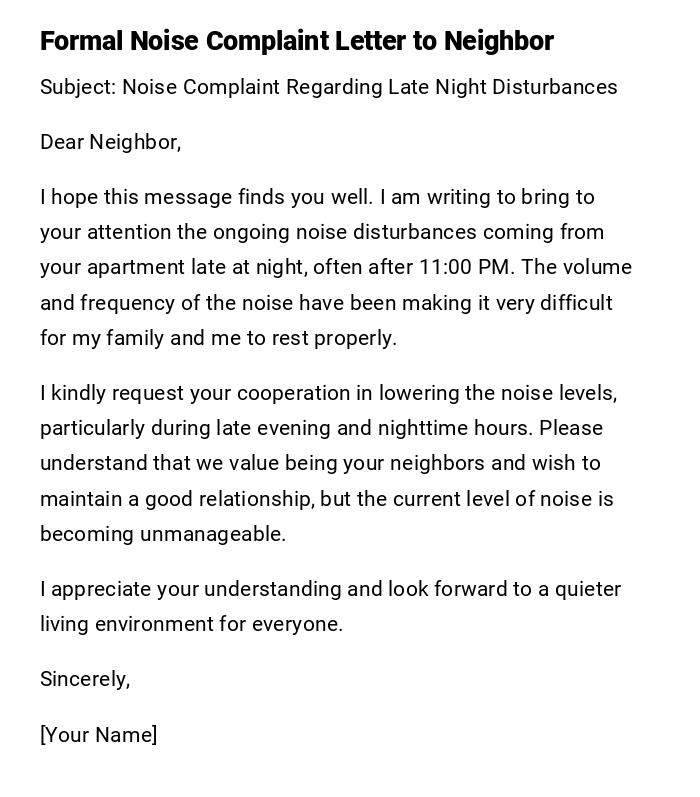 Formal Noise Complaint Letter to Neighbor

Subject: Noise Complaint Regarding Late Night Disturbances

Dear Neighbor,

I hope this message finds you well. I am writing to bring to your attention the ongoing noise disturbances coming from your apartment late at night, often after 11:00 PM. The volume and frequency of the noise have been making it very difficult for my family and me to rest properly.

I kindly request your cooperation in lowering the noise levels, particularly during late evening and nighttime hours. Please understand that we value being your neighbors and wish to maintain a good relationship, but the current level of noise is becoming unmanageable.

I appreciate your understanding and look forward to a quieter living environment for everyone.

Sincerely,

[Your Name]